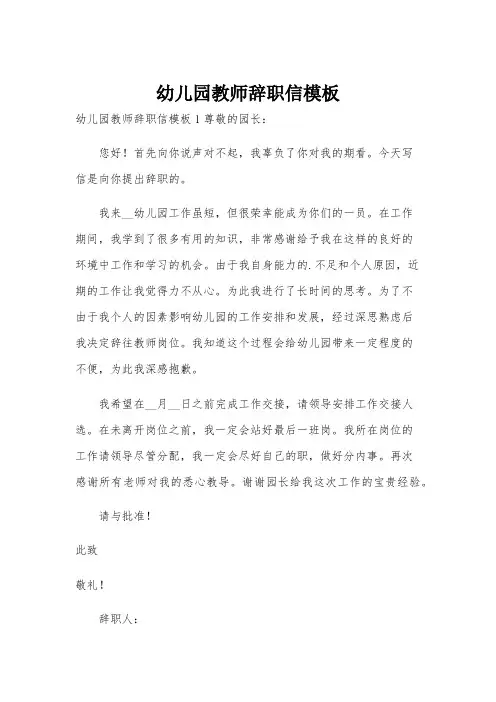 幼儿园教师辞职信模板

幼儿园教师辞职信模板 1 尊敬的园长：

您好！首先向你说声对不起，我辜负了你对我的期看。今天写信是向你提出辞职的。

我来__幼儿园工作虽短，但很荣幸能成为你们的一员。在工作期间，我学到了很多有用的知识，非常感谢给予我在这样的良好的环境中工作和学习的机会。由于我自身能力的.不足和个人原因，近期的工作让我觉得力不从心。为此我进行了长时间的思考。为了不由于我个人的因素影响幼儿园的工作安排和发展，经过深思熟虑后我决定辞往教师岗位。我知道这个过程会给幼儿园带来一定程度的不便，为此我深感抱歉。

我希望在__月__日之前完成工作交接，请领导安排工作交接人选。在未离开岗位之前，我一定会站好最后一班岗。我所在岗位的工作请领导尽管分配，我一定会尽好自己的职，做好分内事。再次感谢所有老师对我的悉心教导。谢谢园长给我这次工作的宝贵经验。

请与批准！

此致

敬礼！

辞职人：